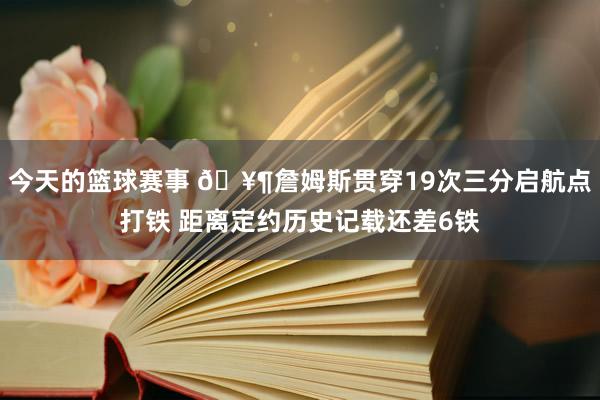 今天的篮球赛事 ð ¥¶詹姆斯贯穿19次三分启航点打铁 距离定约历史记载还差6铁